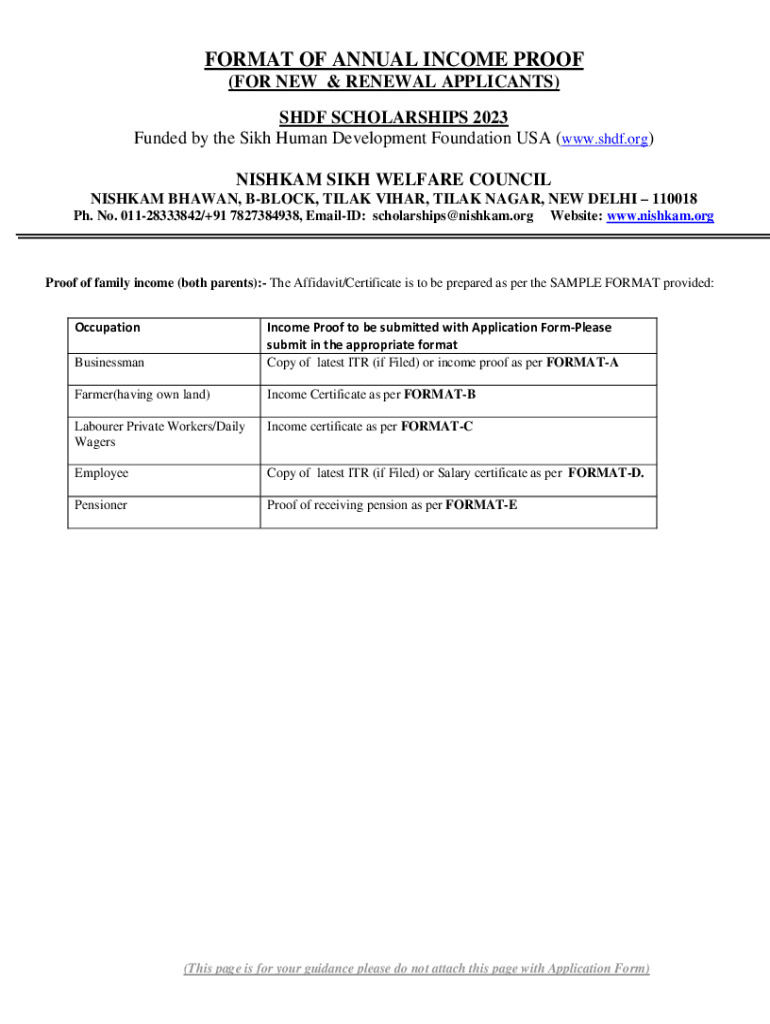 FORMAT OF ANNUAL INCOME PROOF
(FOR NEW & RENEWAL APPLICANTS)

SHDF SCHOLARSHIPS 2023
Funded by the Sikh Human Development Foundation USA (www.shdf.org)

NISHKAM SIKH WELFARE COUNCIL
NISHKAM BHAWAN, B-BLOCK, TILAK VIHAR, TILAK NAGAR, NEW DELHI – 110018
Ph. No. 011-28333842/+91 7827384938, Email-ID: scholarships@nishkam.org Website: www.nishkam.org

Proof of family income (both parents):- The Affidavit/Certificate is to be prepared as per the SAMPLE FORMAT provided:

| Occupation | Income Proof to be submitted with Application Form-Please submit in the appropriate format |
|---|---|
| Businessman | Copy of latest ITR (if Filed) or income proof as per FORMAT-A |
| Farmer(having own land) | Income Certificate as per FORMAT-B |
| Labourer Private Workers/Daily Wagers | Income certificate as per FORMAT-C |
| Employee | Copy of latest ITR (if Filed) or Salary certificate as per FORMAT-D. |
| Pensioner | Proof of receiving pension as per FORMAT-E |

(This page is for your guidance please do not attach this page with Application Form)